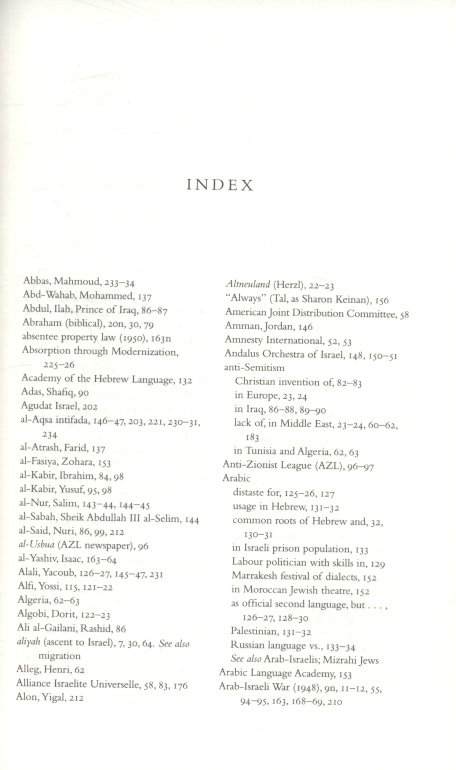 INDEX

Abbas, Mahmoud, 233–34
Abd-Wahab, Mohammed, 137
Abdul, Ilah, Prince of Iraq, 86–87
Abraham (biblical), 20n, 30, 79
absentee property law (1950), 163n
Absorption through Modernization, 225–26
Academy of the Hebrew Language, 132
Adas, Shafiq, 90
Agudat Israel, 202
al-Aqsa intifada, 146–47, 203, 221, 230–31, 234
al-Atrash, Farid, 137
al-Fasiya, Zohara, 153
al-Kabir, Ibrahim, 84, 98
al-Kabir, Yusuf, 95, 98
al-Nur, Salim, 143–44, 144–45
al-Sabah, Sheik Abdullah III al-Selim, 144
al-Said, Nuri, 86, 99, 212
al-Usbua (AZL newspaper), 96
al-Yashiv, Isaac, 163–64
Alali, Yacoub, 126–27, 145–47, 231
Alfi, Yossi, 115, 121–22
Algeria, 62–63
Algobi, Dorit, 122–23
Ali al-Gailani, Rashid, 86
aliyah (ascent to Israel), 7, 30, 64. See also migration
Alleg, Henri, 62
Alliance Israelite Universelle, 58, 83, 176
Alon, Yigal, 212

Altneuland (Herzl), 22–23
"Always" (Tal, as Sharon Keinan), 156
American Joint Distribution Committee, 58
Amman, Jordan, 146
Amnesty International, 52, 53
Andalus Orchestra of Israel, 148, 150–51
anti-Semitism
Christian invention of, 82–83
in Europe, 23, 24
in Iraq, 86–88, 89–90
lack of, in Middle East, 23–24, 60–62, 183
in Tunisia and Algeria, 62, 63
Anti-Zionist League (AZL), 96–97
Arabic
distaste for, 125–26, 127
usage in Hebrew, 131–32
common roots of Hebrew and, 32, 130–31
in Israeli prison population, 133
Labour politician with skills in, 129
Marrakesh festival of dialects, 152
in Moroccan Jewish theatre, 152
as official second language, but . . . , 126–27, 128–30
Palestinian, 131–32
Russian language vs., 133–34
See also Arab-Israelis; Mizrahi Jews
Arabic Language Academy, 153
Arab-Israeli War (1948), 9n, 11–12, 55, 94–95, 163, 168–69, 210